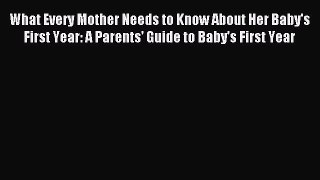 What Every Mother Needs to Know About Her Baby's First Year: A Parents' Guide to Baby's First Year